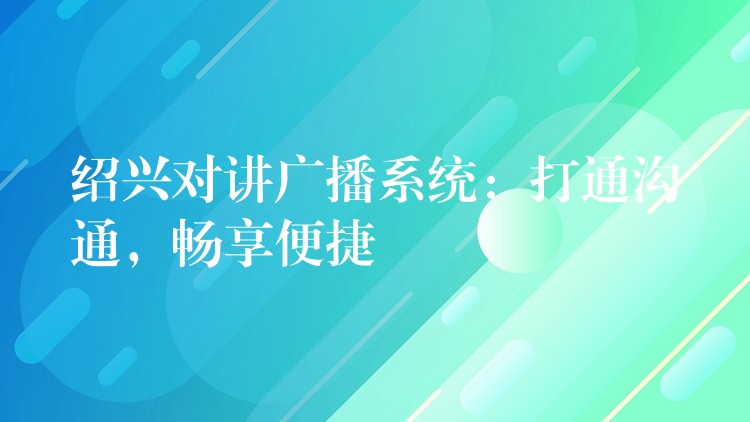 绍兴对讲广播系统：打通沟通，畅享便捷